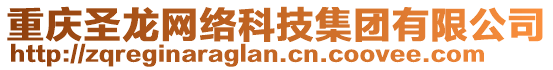 重庆圣龙网络科技集团有限公司
http://zqreginaraglan.cn.coovee.com